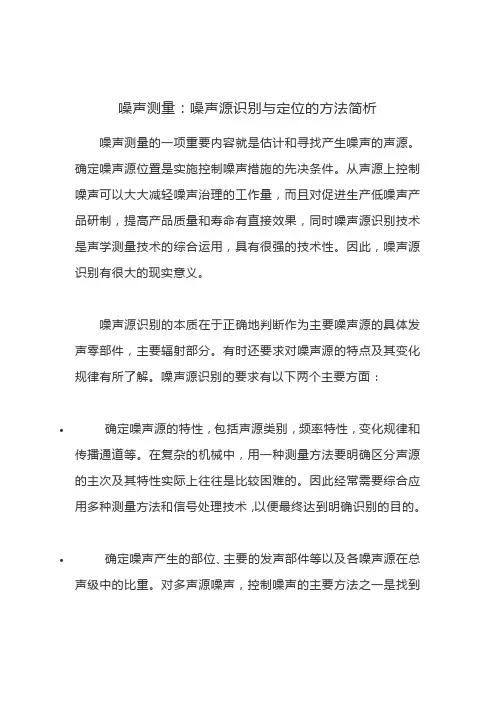 噪声测量：噪声源识别与定位的方法简析

噪声测量的一项重要内容就是估计和寻找产生噪声的声源。确定噪声源位置是实施控制噪声措施的先决条件。从声源上控制噪声可以大大减轻噪声治理的工作量，而且对促进生产低噪声产品研制，提高产品质量和寿命有直接效果，同时噪声源识别技术是声学测量技术的综合运用，具有很强的技术性。因此，噪声源识别有很大的现实意义。

噪声源识别的本质在于正确地判断作为主要噪声源的具体发声零部件，主要辐射部分。有时还要求对噪声源的特点及其变化规律有所了解。噪声源识别的要求有以下两个主要方面：

• 确定噪声源的特性，包括声源类别，频率特性，变化规律和传播通道等。在复杂的机械中，用一种测量方法要明确区分声源的主次及其特性实际上往往是比较困难的。因此经常需要综合应用多种测量方法和信号处理技术，以便最终达到明确识别的目的。

• 确定噪声产生的部位、主要的发声部件等以及各噪声源在总声级中的比重。对多声源噪声，控制噪声的主要方法之一是找到